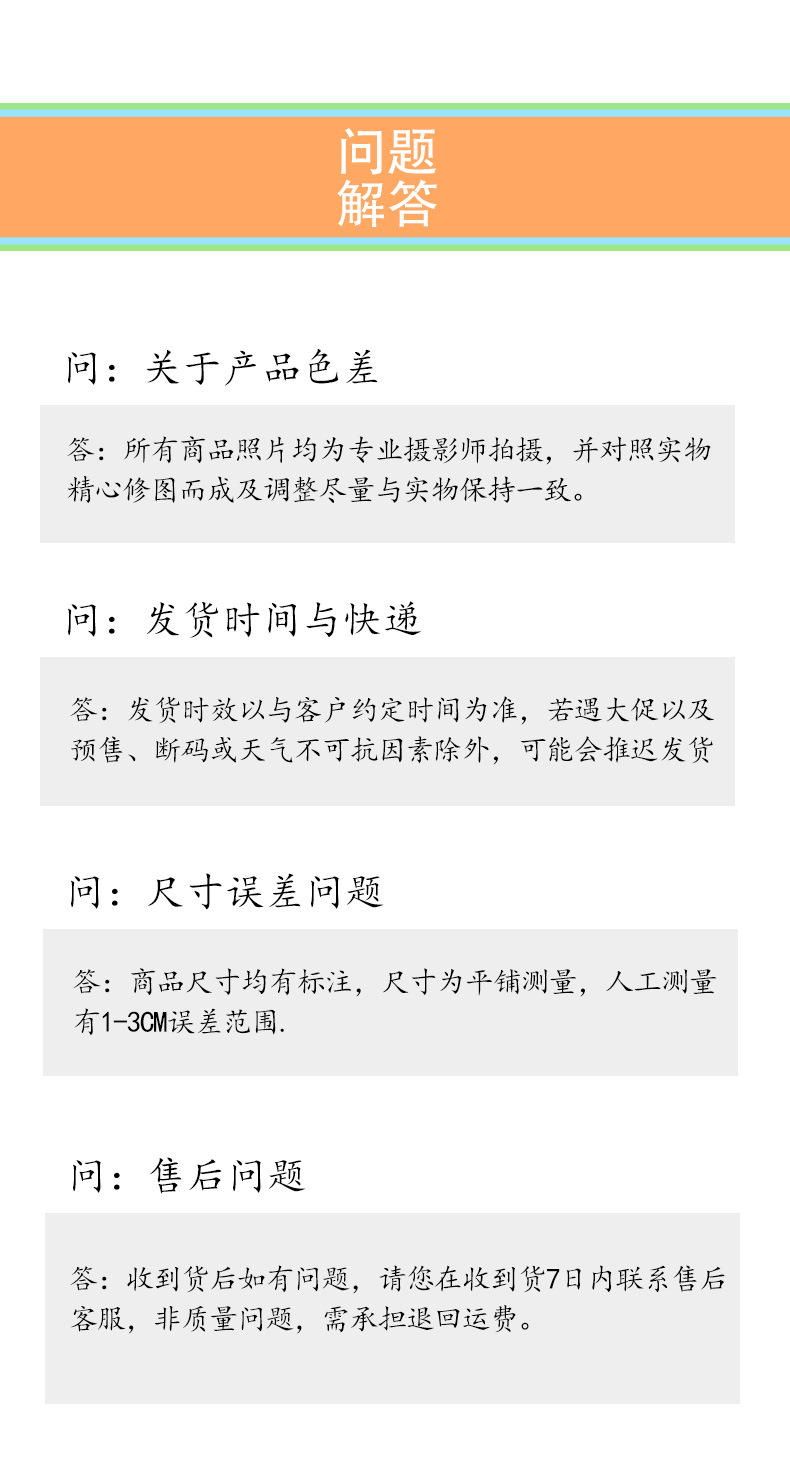 问题
解答

问：关于产品色差

答：所有商品照片均为专业摄影师拍摄，并对照实物精心修图而成及调整尽量与实物保持一致。

问：发货时间与快递

答：发货时效以与客户约定时间为准，若遇大促以及预售、断码或天气不可抗因素除外，可能会推迟发货

问：尺寸误差问题

答：商品尺寸均有标注，尺寸为平铺测量，人工测量有1-3CM误差范围.

问：售后问题

答：收到货后如有问题，请您在收到货7日内联系售后客服，非质量问题，需承担退回运费。